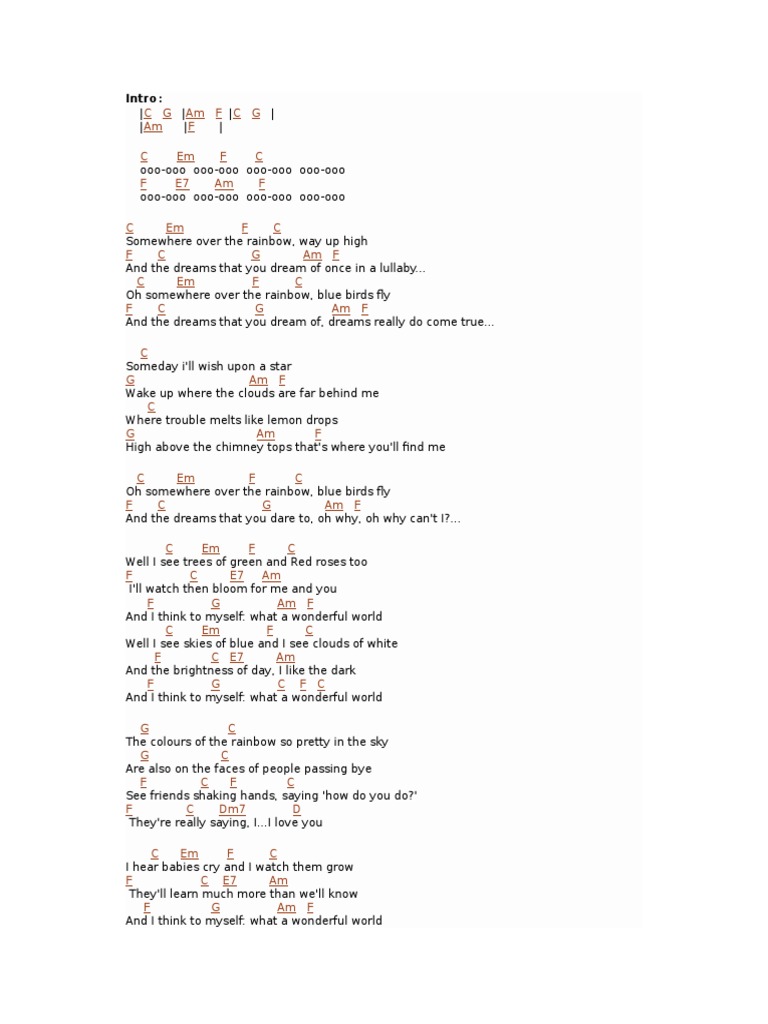 Intro:
|C G |Am F |C G |
|Am |F |

C Em F C
ooo-ooo ooo-ooo ooo-ooo ooo-ooo
F E7 Am F
ooo-ooo ooo-ooo ooo-ooo ooo-ooo

C Em F C
Somewhere over the rainbow, way up high
F C G Am F
And the dreams that you dream of once in a lullaby...
C Em F C
Oh somewhere over the rainbow, blue birds fly
F C G Am F
And the dreams that you dream of, dreams really do come true...

C
Someday i'll wish upon a star
G Am F
Wake up where the clouds are far behind me
C
Where trouble melts like lemon drops
G Am F
High above the chimney tops that's where you'll find me

C Em F C
Oh somewhere over the rainbow, blue birds fly
F C G Am F
And the dreams that you dare to, oh why, oh why can't I?...

C Em F C
Well I see trees of green and Red roses too
F C E7 Am
I'll watch then bloom for me and you
F G Am F
And I think to myself: what a wonderful world
C Em F C
Well I see skies of blue and I see clouds of white
F C E7 Am
And the brightness of day, I like the dark
F G C F C
And I think to myself: what a wonderful world

G C
The colours of the rainbow so pretty in the sky
G C
Are also on the faces of people passing bye
F C F C
See friends shaking hands, saying 'how do you do?'
F C Dm7 D
They're really saying, I...I love you

C Em F C
I hear babies cry and I watch them grow
F C E7 Am
They'll learn much more than we'll know
F G Am F
And I think to myself: what a wonderful world